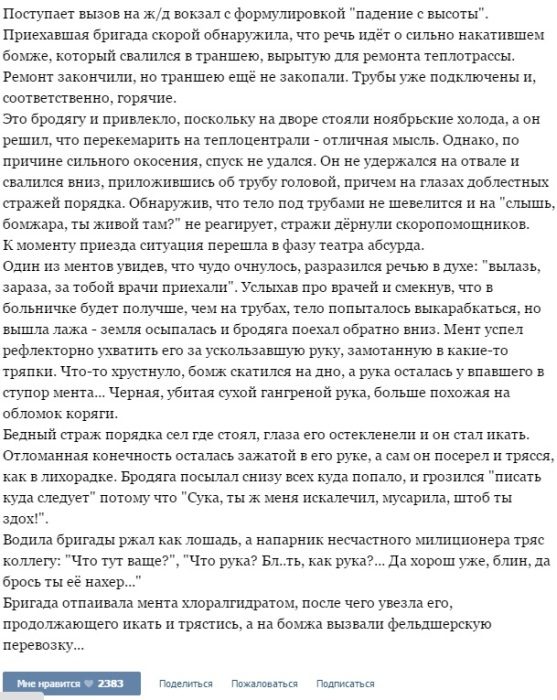 Поступает вызов на ж/д вокзал с формулировкой "падение с высоты".
Приехавшая бригада скорой обнаружила, что речь идёт о сильно накатившем бомже, который свалился в траншею, вырытую для ремонта теплотрассы. Ремонт закончили, но траншею ещё не закопали. Трубы уже подключены и, соответственно, горячие.
Это бродягу и привлекло, поскольку на дворе стояли ноябрьские холода, а он решил, что перекемарить на теплоцентрали - отличная мысль. Однако, по причине сильного окосения, спуск не удался. Он не удержался на отвале и свалился вниз, приложившись об трубу головой, причем на глазах доблестных стражей порядка. Обнаружив, что тело под трубами не шевелится и на "слышь, бомжара, ты живой там?" не реагирует, стражи дёрнули скоропомощников.
К моменту приезда ситуация перешла в фазу театра абсурда.
Один из ментов увидев, что чудо очнулось, разразился речью в духе: "вылазь, зараза, за тобой врачи приехали". Услыхав про врачей и смекнув, что в больничке будет получше, чем на трубах, тело попыталось выкарабкаться, но вышла лажа - земля осыпалась и бродяга поехал обратно вниз. Мент успел рефлекторно ухватить его за ускользавшую руку, замотанную в какие-то тряпки. Что-то хрустнуло, бомж скатился на дно, а рука осталась у впавшего в ступор мента... Черная, убитая сухой гангреной рука, больше похожая на обломок коряги.
Бедный страж порядка сел где стоял, глаза его остекленели и он стал икать. Отломанная конечность осталась зажатой в его руке, а сам он посерел и трясся, как в лихорадке. Бродяга посылал снизу всех куда попало, и грозился "писать куда следует" потому что "Сука, ты ж меня искалечил, мусарила, штоб ты здох!".
Водила бригады ржал как лошадь, а напарник несчастного милиционера тряс коллегу: "Что тут ваще?", "Что рука? Бл..ть, как рука?... Да хорош уже, блин, да брось ты её нахер..."
Бригада отпаивала мента хлоралгидратом, после чего увезла его, продолжающего икать и трястись, а на бомжа вызвали фельдшерскую перевозку...

Мне нравится 2383 Поделиться Пожаловаться Подписаться